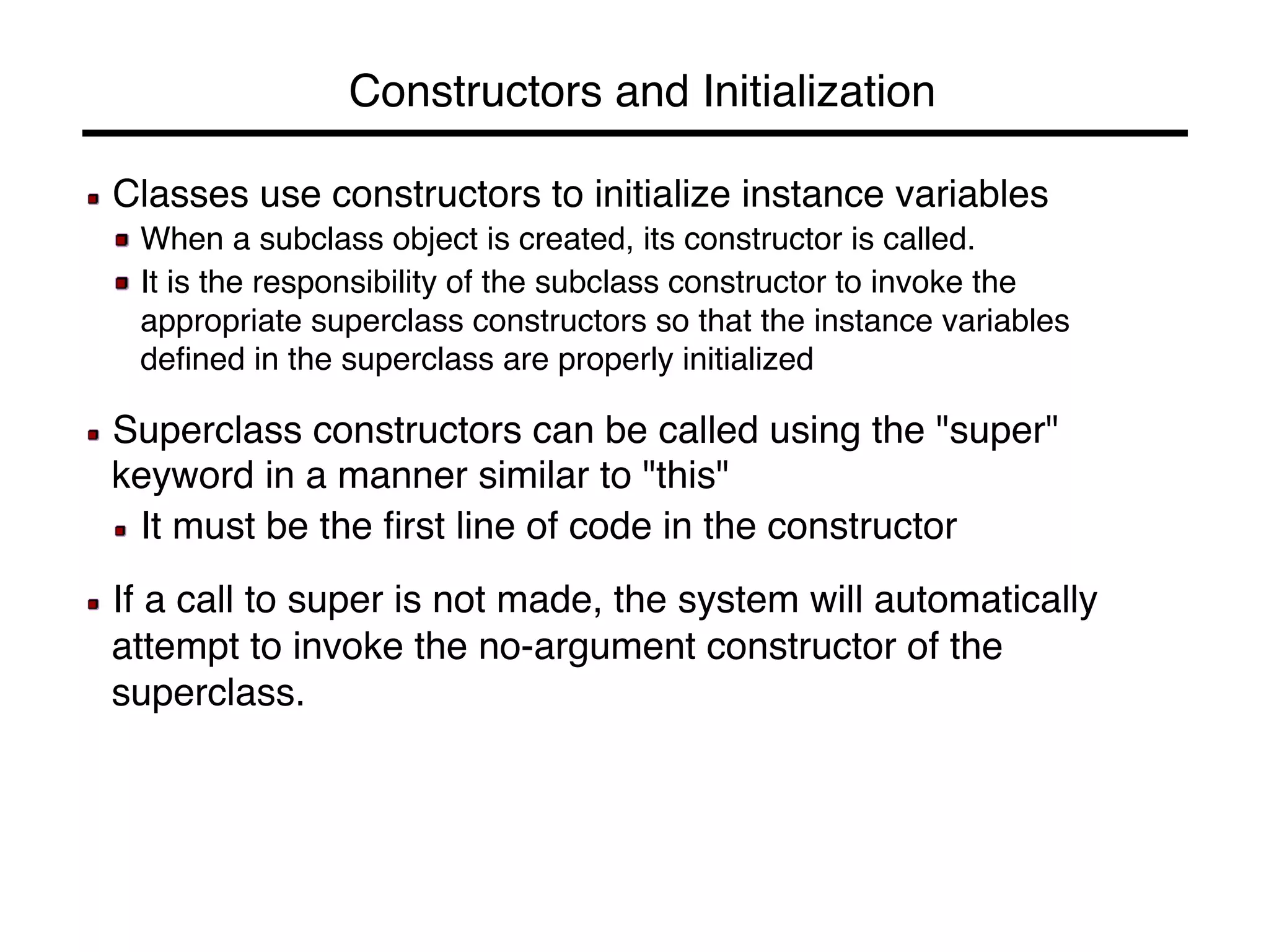 Constructors and Initialization

Classes use constructors to initialize instance variables

When a subclass object is created, its constructor is called.

It is the responsibility of the subclass constructor to invoke the appropriate superclass constructors so that the instance variables defined in the superclass are properly initialized

Superclass constructors can be called using the "super" keyword in a manner similar to "this"

It must be the first line of code in the constructor

If a call to super is not made, the system will automatically attempt to invoke the no-argument constructor of the superclass.